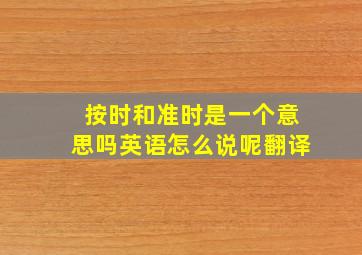 按时和准时是一个意思吗英语怎么说呢翻译